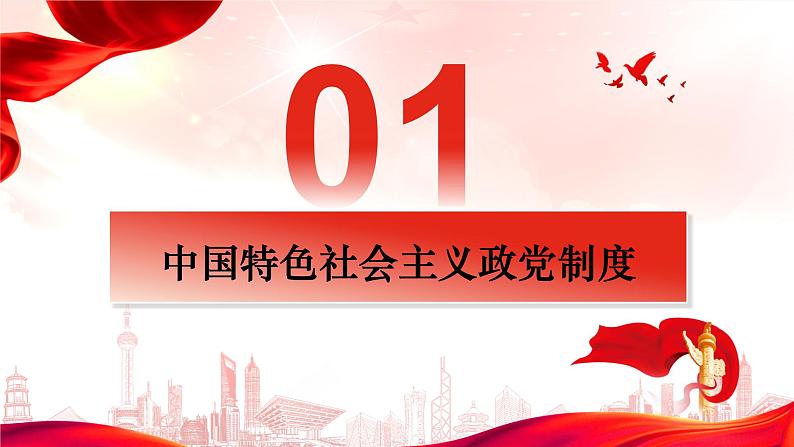 01

中国特色社会主义政党制度